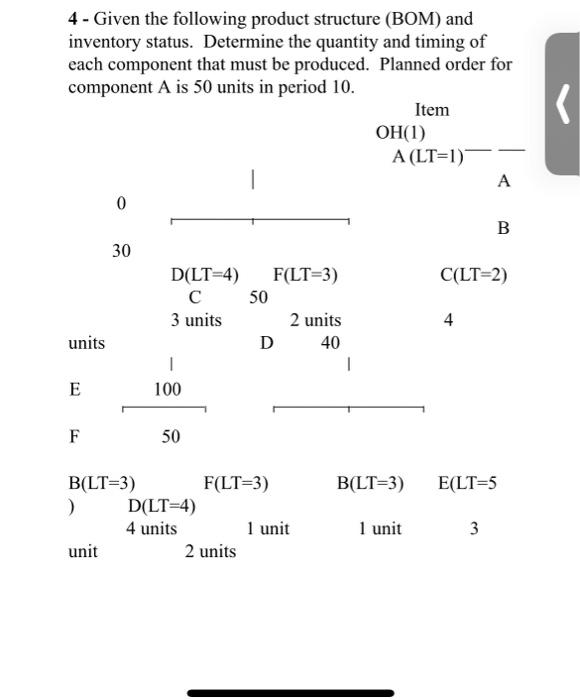 4 - Given the following product structure (BOM) and inventory status. Determine the quantity and timing of each component that must be produced. Planned order for component A is 50 units in period 10.

Item

OH(1)

A (LT=1)

A

0

B

30

D(LT=4) F(LT=3) C(LT=2)

C 50

3 units 2 units 4

units D 40

E 100

F 50

B(LT=3) F(LT=3) B(LT=3) E(LT=5

) D(LT=4)

4 units 1 unit 1 unit 3

unit 2 units